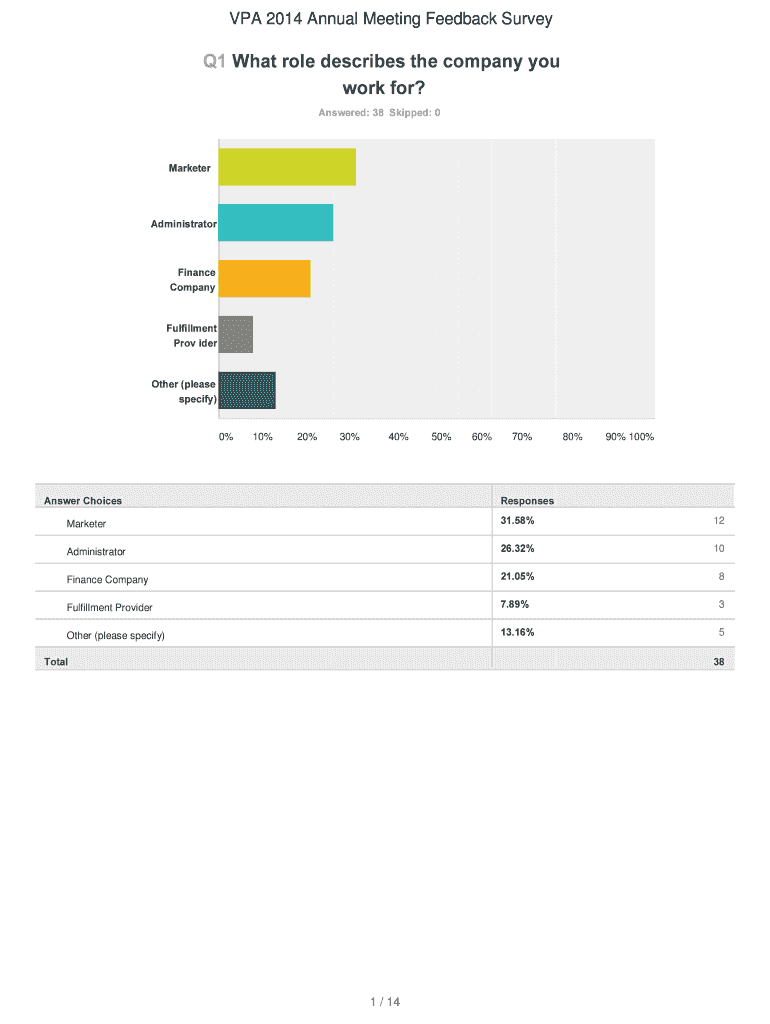 VPA 2014 Annual Meeting Feedback Survey

Q1 What role describes the company you work for?

Answered: 38 Skipped: 0

Marketer

Administrator

Finance Company

Fulfillment Prov ider

Other (please specify)

0% 10% 20% 30% 40% 50% 60% 70% 80% 90% 100%

| Answer Choices | Responses | |
|---|---|---|
| Marketer | 31.58% | 12 |
| Administrator | 26.32% | 10 |
| Finance Company | 21.05% | 8 |
| Fulfillment Provider | 7.89% | 3 |
| Other (please specify) | 13.16% | 5 |
| Total | | 38 |

1 / 14